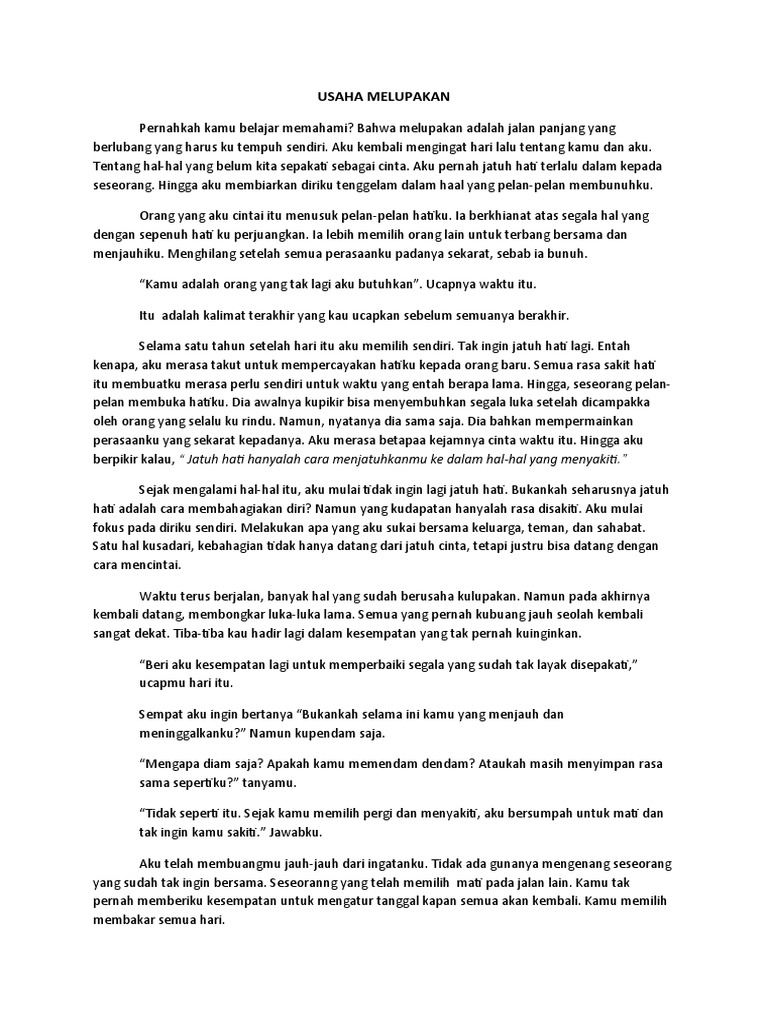 USAHA MELUPAKAN

Pernahkah kamu belajar memahami? Bahwa melupakan adalah jalan panjang yang berlubang yang harus ku tempuh sendiri. Aku kembali mengingat hari lalu tentang kamu dan aku. Tentang hal-hal yang belum kita sepakati sebagai cinta. Aku pernah jatuh hati terlalu dalam kepada seseorang. Hingga aku membiarkan diriku tenggelam dalam haal yang pelan-pelan membunuhku.

Orang yang aku cintai itu menusuk pelan-pelan hatiku. Ia berkhianat atas segala hal yang dengan sepenuh hati ku perjuangkan. Ia lebih memilih orang lain untuk terbang bersama dan menjauhiku. Menghilang setelah semua perasaanku padanya sekarat, sebab ia bunuh.

“Kamu adalah orang yang tak lagi aku butuhkan”. Ucapnya waktu itu.

Itu adalah kalimat terakhir yang kau ucapkan sebelum semuanya berakhir.

Selama satu tahun setelah hari itu aku memilih sendiri. Tak ingin jatuh hati lagi. Entah kenapa, aku merasa takut untuk mempercayakan hatiku kepada orang baru. Semua rasa sakit hati itu membuatku merasa perlu sendiri untuk waktu yang entah berapa lama. Hingga, seseorang pelan-pelan membuka hatiku. Dia awalnya kupikir bisa menyembuhkan segala luka setelah dicampakka oleh orang yang selalu ku rindu. Namun, nyatanya dia sama saja. Dia bahkan mempermainkan perasaanku yang sekarat kepadanya. Aku merasa betapaa kejamnya cinta waktu itu. Hingga aku berpikir kalau, “ Jatuh hati hanyalah cara menjatuhkanmu ke dalam hal-hal yang menyakiti.”

Sejak mengalami hal-hal itu, aku mulai tidak ingin lagi jatuh hati. Bukankah seharusnya jatuh hati adalah cara membahagiakan diri? Namun yang kudapatan hanyalah rasa disakiti. Aku mulai fokus pada diriku sendiri. Melakukan apa yang aku sukai bersama keluarga, teman, dan sahabat. Satu hal kusadari, kebahagian tidak hanya datang dari jatuh cinta, tetapi justru bisa datang dengan cara mencintai.

Waktu terus berjalan, banyak hal yang sudah berusaha kulupakan. Namun pada akhirnya kembali datang, membongkar luka-luka lama. Semua yang pernah kubuang jauh seolah kembali sangat dekat. Tiba-tiba kau hadir lagi dalam kesempatan yang tak pernah kuinginkan.

“Beri aku kesempatan lagi untuk memperbaiki segala yang sudah tak layak disepakati,” ucapmu hari itu.

Sempat aku ingin bertanya “Bukankah selama ini kamu yang menjauh dan meninggalkanku?” Namun kupendam saja.

“Mengapa diam saja? Apakah kamu memendam dendam? Ataukah masih menyimpan rasa sama sepertiku?” tanyamu.

“Tidak seperti itu. Sejak kamu memilih pergi dan menyakiti, aku bersumpah untuk mati dan tak ingin kamu sakiti.” Jawabku.

Aku telah membuangmu jauh-jauh dari ingatanku. Tidak ada gunanya mengenang seseorang yang sudah tak ingin bersama. Seseoranng yang telah memilih mati pada jalan lain. Kamu tak pernah memberiku kesempatan untuk mengatur tanggal kapan semua akan kembali. Kamu memilih membakar semua hari.